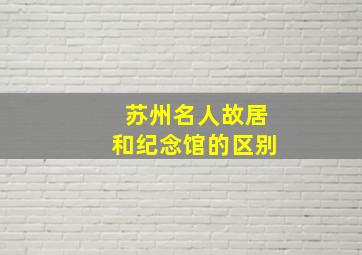 苏州名人故居
和纪念馆的区别